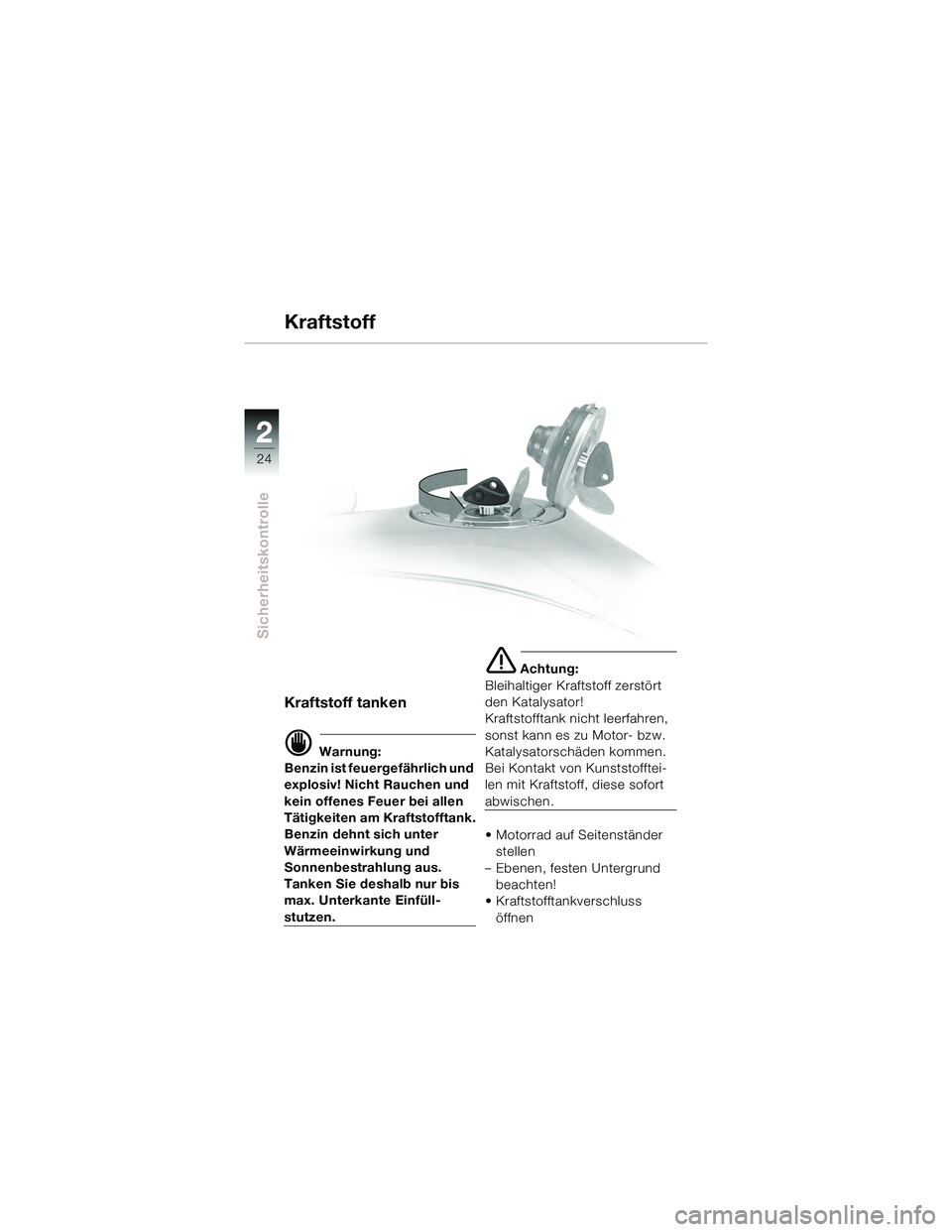 Kraftstoff

2
24

Sicherheitskontrolle

Kraftstoff tanken

Warnung:
Benzin ist feuergefährlich und explosiv! Nicht Rauchen und kein offenes Feuer bei allen Tätigkeiten am Kraftstofftank. Benzin dehnt sich unter Wärmeeinwirkung und Sonnenbestrahlung aus. Tanken Sie deshalb nur bis max. Unterkante Einfüllstutzen.

Achtung:
Bleihaltiger Kraftstoff zerstört den Katalysator!
Kraftstofftank nicht leerfahren, sonst kann es zu Motor- bzw. Katalysatorschäden kommen.
Bei Kontakt von Kunststoffteilen mit Kraftstoff, diese sofort abwischen.

• Motorrad auf Seitenständer stellen
– Ebenen, festen Untergrund beachten!
• Kraftstofftankverschluss öffnen

carmanualsonline.info